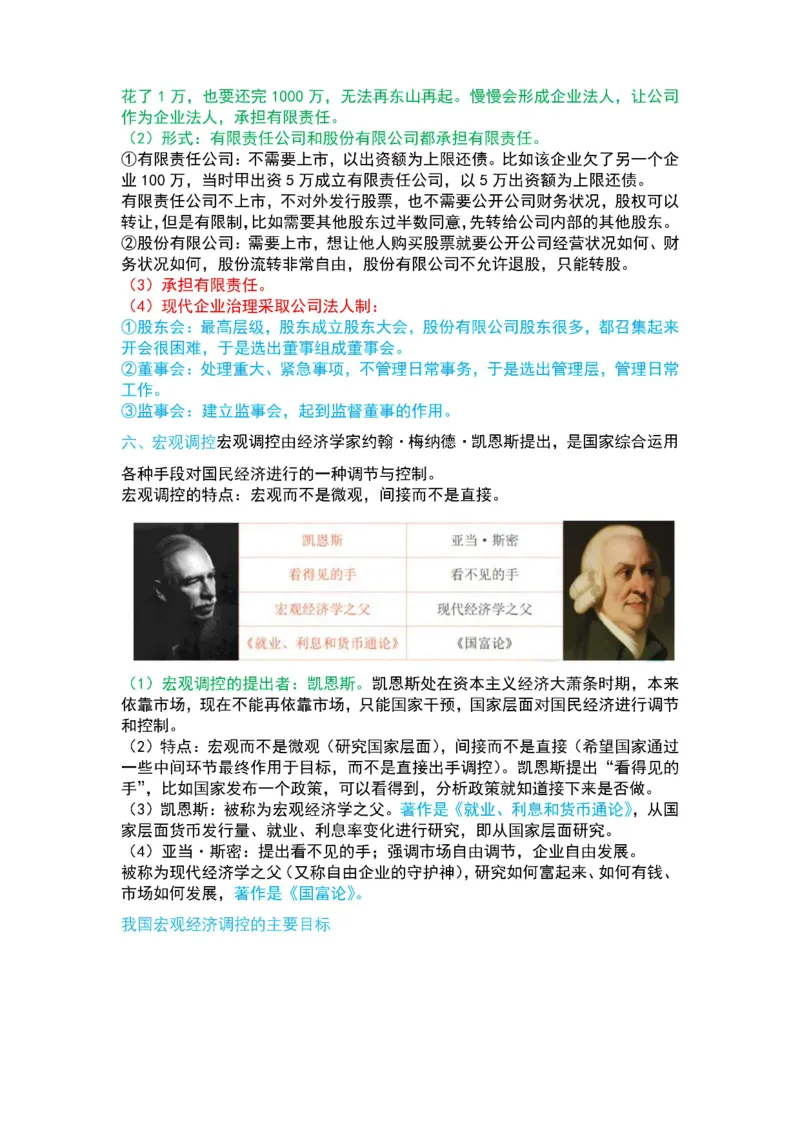 花了 1 万，也要还完 1000 万，无法再东山再起。慢慢会形成企业法人，让公司作为企业法人，承担有限责任。

（2）形式：有限责任公司和股份有限公司都承担有限责任。

①有限责任公司：不需要上市，以出资额为上限还债。比如该企业欠了另一个企业 100 万，当时甲出资 5 万成立有限责任公司，以 5 万出资额为上限还债。

有限责任公司不上市，不对外发行股票，也不需要公开公司财务状况，股权可以转让，但是有限制，比如需要其他股东过半数同意，先转给公司内部的其他股东。

②股份有限公司：需要上市，想让他人购买股票就要公开公司经营状况如何、财务状况如何，股份流转非常自由，股份有限公司不允许退股，只能转股。

（3）承担有限责任。

（4）现代企业治理采取公司法人制：

①股东会：最高层级，股东成立股东大会，股份有限公司股东很多，都召集起来开会很困难，于是选出董事组成董事会。

②董事会：处理重大、紧急事项，不管理日常事务，于是选出管理层，管理日常工作。

③监事会：建立监事会，起到监督董事的作用。

六、宏观调控宏观调控由经济学家约翰·梅纳德·凯恩斯提出，是国家综合运用各种手段对国民经济进行的一种调节与控制。

宏观调控的特点：宏观而不是微观，间接而不是直接。

| 凯恩斯 | 亚当·斯密 |
|---|---|
| 看得见的手 | 看不见的手 |
| 宏观经济学之父 | 现代经济学之父 |
| 《就业、利息和货币通论》 | 《国富论》 |

（1）宏观调控的提出者：凯恩斯。凯恩斯处在资本主义经济大萧条时期，本来依靠市场，现在不能再依靠市场，只能国家干预，国家层面对国民经济进行调节和控制。

（2）特点：宏观而不是微观（研究国家层面），间接而不是直接（希望国家通过一些中间环节最终作用于目标，而不是直接出手调控）。凯恩斯提出“看得见的手”，比如国家发布一个政策，可以看得到，分析政策就知道接下来是否做。

（3）凯恩斯：被称为宏观经济学之父。著作是《就业、利息和货币通论》，从国家层面货币发行量、就业、利息率变化进行研究，即从国家层面研究。

（4）亚当·斯密：提出看不见的手；强调市场自由调节，企业自由发展。

被称为现代经济学之父（又称自由企业的守护神），研究如何富起来、如何有钱、市场如何发展，著作是《国富论》。

我国宏观经济调控的主要目标